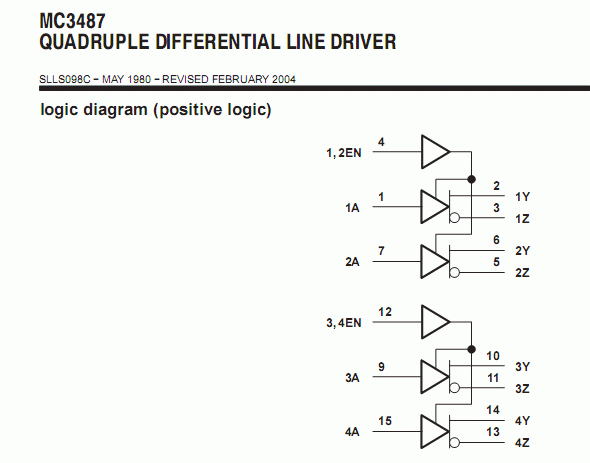 MC3487
QUADRUPLE DIFFERENTIAL LINE DRIVER

SLLS098C – MAY 1980 – REVISED FEBRUARY 2004

logic diagram (positive logic)

1, 2EN 4
1A 1
2 1Y
3 1Z
2A 7
6 2Y
5 2Z
3, 4EN 12
3A 9
10 3Y
11 3Z
4A 15
14 4Y
13 4Z